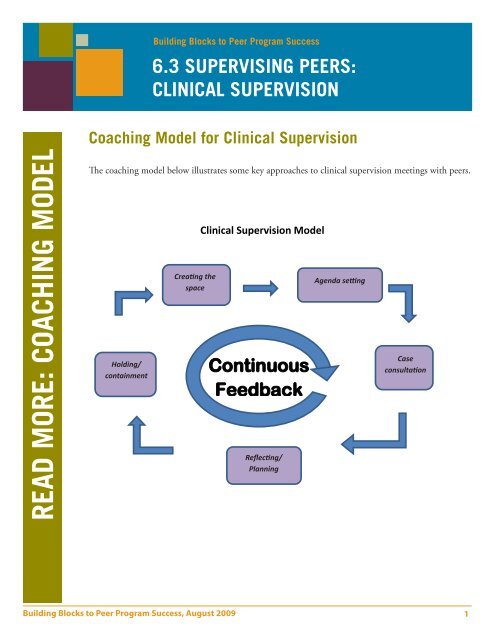 Building Blocks to Peer Program Success

6.3 SUPERVISING PEERS: CLINICAL SUPERVISION

READ MORE: COACHING MODEL

Coaching Model for Clinical Supervision

The coaching model below illustrates some key approaches to clinical supervision meetings with peers.

Clinical Supervision Model

Creating the space

Agenda setting

Case consultation

Reflecting/ Planning

Holding/ containment

Continuous Feedback

Building Blocks to Peer Program Success, August 2009

1